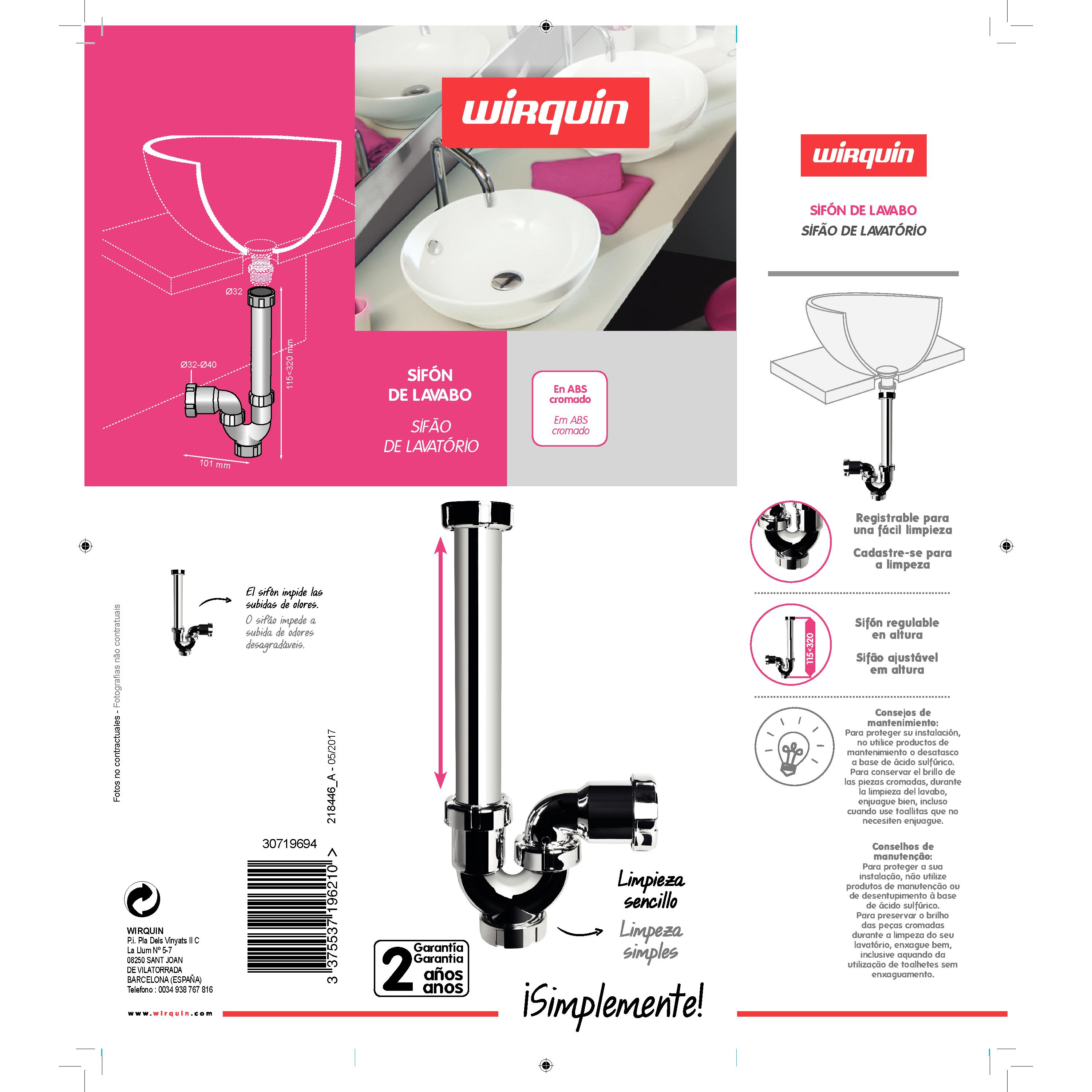 Ø32

Ø32-Ø40

115<320 mm

101 mm

wirquin

SIFÓN
DE LAVABO

SIFÃO
DE LAVATÓRIO

En ABS
cromado

Em ABS
cromado

wirquin

SIFÓN DE LAVABO
SIFÃO DE LAVATÓRIO

Registrable para una fácil limpieza

Cadastre-se para a limpeza

115<320

Sifón regulable en altura

Sifão ajustável em altura

Consejos de mantenimiento:
Para proteger su instalación, no utilice productos de mantenimiento o desatasco a base de ácido sulfúrico. Para conservar el brillo de las piezas cromadas, durante la limpieza del lavabo, enjuague bien, incluso cuando use toallitas que no necesiten enjuague.

Conselhos de manutenção:
Para proteger a sua instalação, não utilize produtos de manutenção ou de desentupimento à base de ácido sulfúrico. Para preservar o brilho das peças cromadas durante a limpeza do seu lavatório, enxague bem, inclusive aquando da utilização de toalhetes sem enxaguamento.

Fotos no contractuales - Fotografias não contratuais

El sifón impide las subidas de olores.
O sifão impede a subida de odores desagradáveis.

218446_A - 05/2017

30719694

3 375537 196210 >

WIRQUIN
P.i. Pla Dels Vinyats II C
La Llum Nº 5-7
08250 SANT JOAN
DE VILATORRADA
BARCELONA (ESPAÑA)
Telefono : 0034 938 767 816

www.wirquin.com

2 Garantía Garantia años anos

Limpieza sencillo

Limpeza simples

¡Simplemente!